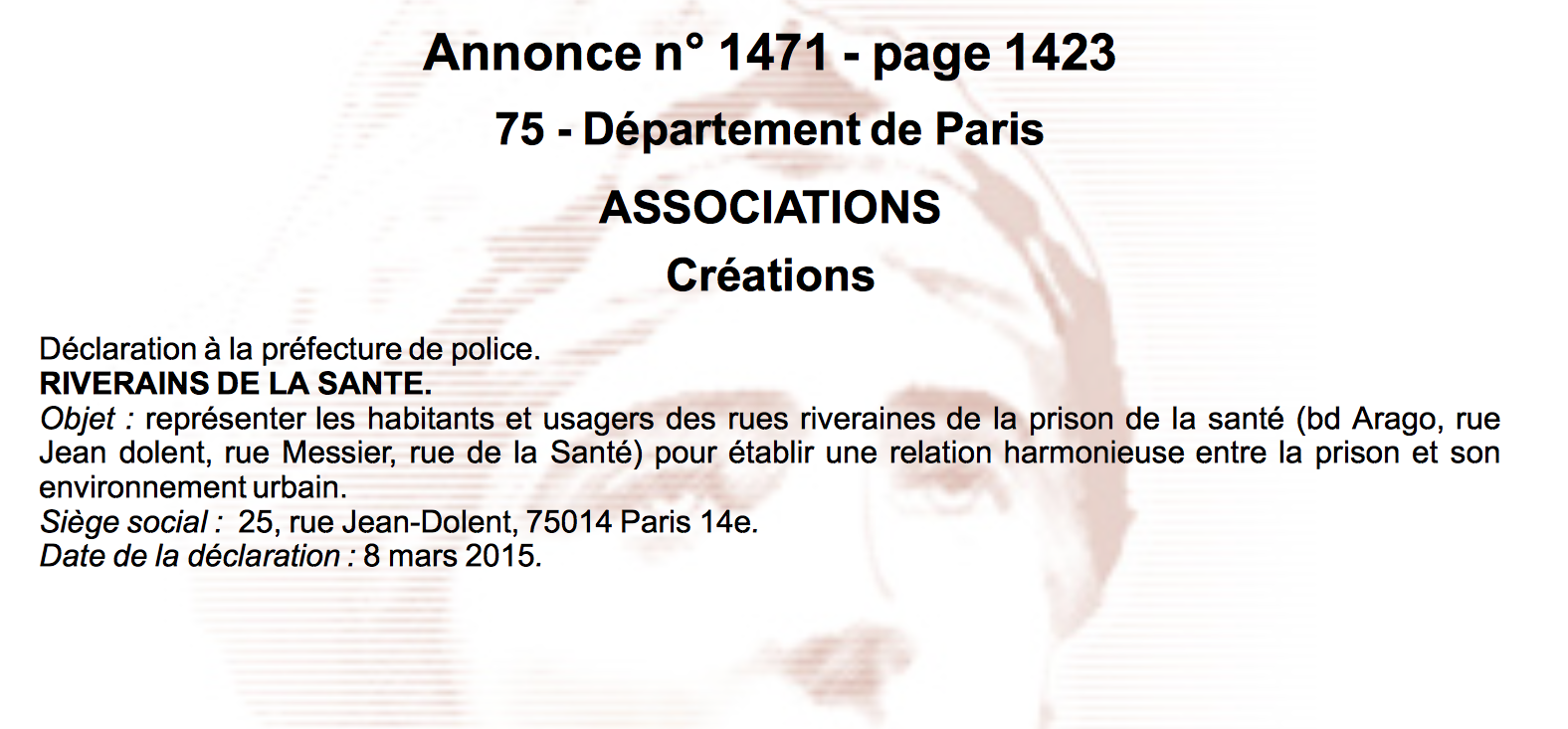 Annonce n° 1471 - page 1423

75 - Département de Paris

ASSOCIATIONS

Créations

Déclaration à la préfecture de police.
RIVERAINS DE LA SANTE.
Objet : représenter les habitants et usagers des rues riveraines de la prison de la santé (bd Arago, rue Jean dolent, rue Messier, rue de la Santé) pour établir une relation harmonieuse entre la prison et son environnement urbain.
Siège social : 25, rue Jean-Dolent, 75014 Paris 14e.
Date de la déclaration : 8 mars 2015.